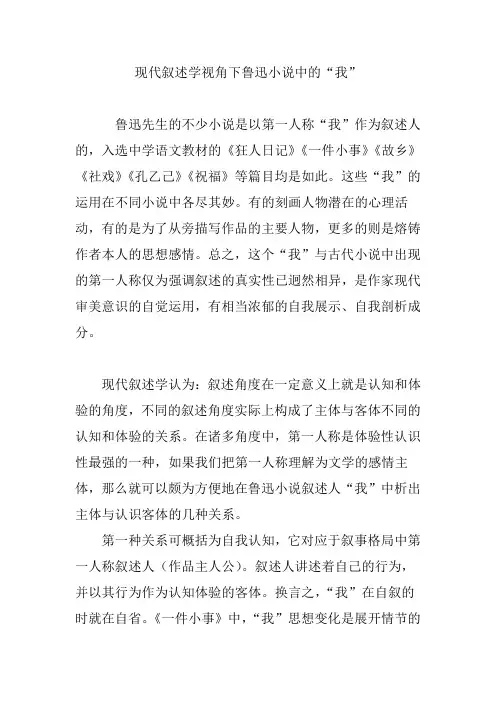 现代叙述学视角下鲁迅小说中的“我”

鲁迅先生的不少小说是以第一人称“我”作为叙述人的，入选中学语文教材的《狂人日记》《一件小事》《故乡》《社戏》《孔乙己》《祝福》等篇目均是如此。这些“我”的运用在不同小说中各尽其妙。有的刻画人物潜在的心理活动，有的是为了从旁描写作品的主要人物，更多的则是熔铸作者本人的思想感情。总之，这个“我”与古代小说中出现的第一人称仅为强调叙述的真实性已迥然相异，是作家现代审美意识的自觉运用，有相当浓郁的自我展示、自我剖析成分。

现代叙述学认为：叙述角度在一定意义上就是认知和体验的角度，不同的叙述角度实际上构成了主体与客体不同的认知和体验的关系。在诸多角度中，第一人称是体验性认识性最强的一种，如果我们把第一人称理解为文学的感情主体，那么就可以颇为方便地在鲁迅小说叙述人“我”中析出主体与认识客体的几种关系。

第一种关系可概括为自我认知，它对应于叙事格局中第一人称叙述人（作品主人公）。叙述人讲述着自己的行为，并以其行为作为认知体验的客体。换言之，“我”在自叙的时就在自省。《一件小事》中，“我”思想变化是展开情节的